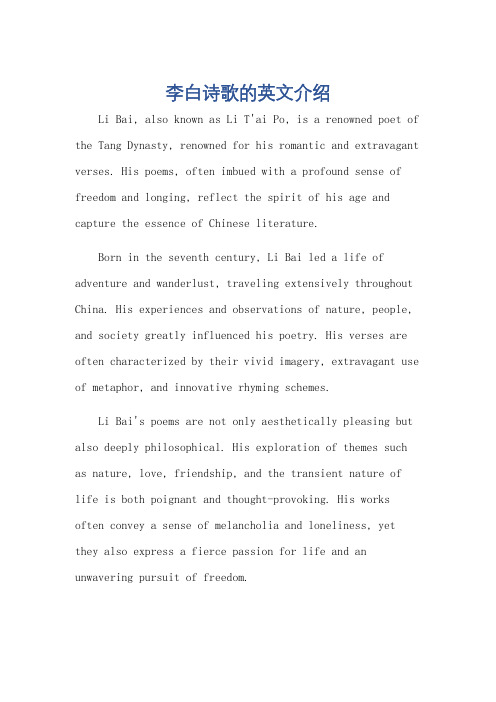 李白诗歌的英文介绍

Li Bai, also known as Li T'ai Po, is a renowned poet of the Tang Dynasty, renowned for his romantic and extravagant verses. His poems, often imbued with a profound sense of freedom and longing, reflect the spirit of his age and capture the essence of Chinese literature.

Born in the seventh century, Li Bai led a life of adventure and wanderlust, traveling extensively throughout China. His experiences and observations of nature, people, and society greatly influenced his poetry. His verses are often characterized by their vivid imagery, extravagant use of metaphor, and innovative rhyming schemes.

Li Bai's poems are not only aesthetically pleasing but also deeply philosophical. His exploration of themes such as nature, love, friendship, and the transient nature of life is both poignant and thought-provoking. His works often convey a sense of melancholia and loneliness, yet they also express a fierce passion for life and an unwavering pursuit of freedom.